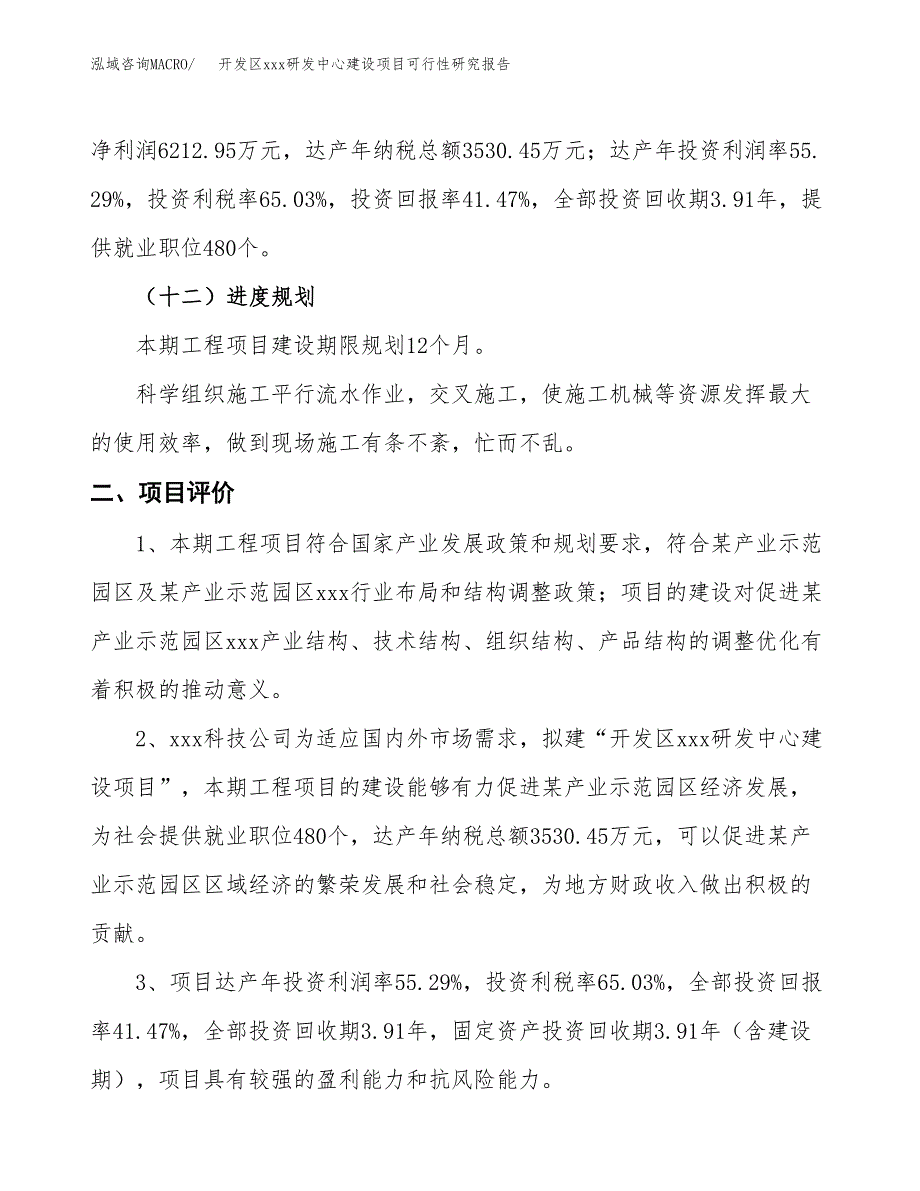 泓域咨询MACRO/　开发区xxx研发中心建设项目可行性研究报告

净利润6212.95万元，达产年纳税总额3530.45万元；达产年投资利润率55.29%，投资利税率65.03%，投资回报率41.47%，全部投资回收期3.91年，提供就业职位480个。

（十二）进度规划

本期工程项目建设期限规划12个月。

科学组织施工平行流水作业，交叉施工，使施工机械等资源发挥最大的使用效率，做到现场施工有条不紊，忙而不乱。

二、项目评价

1、本期工程项目符合国家产业发展政策和规划要求，符合某产业示范园区及某产业示范园区xxx行业布局和结构调整政策；项目的建设对促进某产业示范园区xxx产业结构、技术结构、组织结构、产品结构的调整优化有着积极的推动意义。

2、xxx科技公司为适应国内外市场需求，拟建“开发区xxx研发中心建设项目”，本期工程项目的建设能够有力促进某产业示范园区经济发展，为社会提供就业职位480个，达产年纳税总额3530.45万元，可以促进某产业示范园区区域经济的繁荣发展和社会稳定，为地方财政收入做出积极的贡献。

3、项目达产年投资利润率55.29%，投资利税率65.03%，全部投资回报率41.47%，全部投资回收期3.91年，固定资产投资回收期3.91年（含建设期），项目具有较强的盈利能力和抗风险能力。